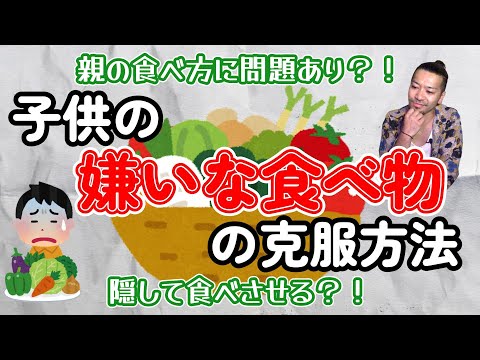 親の食べ方に問題あり？！

子供の
嫌いな食べ物
の克服方法

隠して食べさせる？！